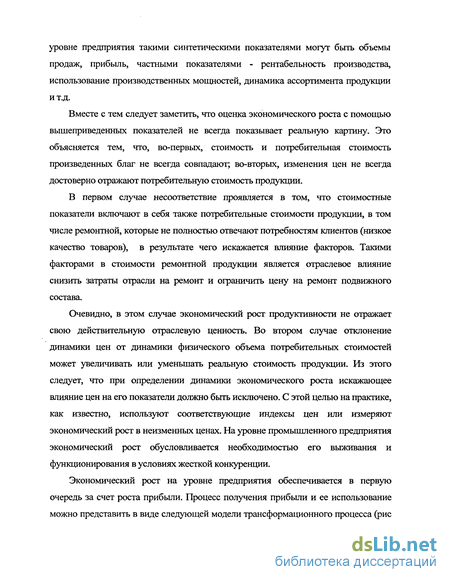 уровне предприятия такими синтетическими показателями могут быть объемы продаж, прибыль, частными показателями - рентабельность производства, использование производственных мощностей, динамика ассортимента продукции и т.д.

Вместе с тем следует заметить, что оценка экономического роста с помощью вышеприведенных показателей не всегда показывает реальную картину. Это объясняется тем, что, во-первых, стоимость и потребительная стоимость произведенных благ не всегда совпадают; во-вторых, изменения цен не всегда достоверно отражают потребительную стоимость продукции.

В первом случае несоответствие проявляется в том, что стоимостные показатели включают в себя также потребительные стоимости продукции, в том числе ремонтной, которые не полностью отвечают потребностям клиентов (низкое качество товаров), в результате чего искажается влияние факторов. Такими факторами в стоимости ремонтной продукции является отраслевое влияние снизить затраты отрасли на ремонт и ограничить цену на ремонт подвижного состава.

Очевидно, в этом случае экономический рост продуктивности не отражает свою действительную отраслевую ценность. Во втором случае отклонение динамики цен от динамики физического объема потребительных стоимостей может увеличивать или уменьшать реальную стоимость продукции. Из этого следует, что при определении динамики экономического роста искажающее влияние цен на его показатели должно быть исключено. С этой целью на практике, как известно, используют соответствующие индексы цен или измеряют экономический рост в неизменных ценах. На уровне промышленного предприятия экономический рост обусловливается необходимостью его выживания и функционирования в условиях жесткой конкуренции.

Экономический рост на уровне предприятия обеспечивается в первую очередь за счет роста прибыли. Процесс получения прибыли и ее использование можно представить в виде следующей модели трансформационного процесса (рис

dsLib.net
библиотека диссертаций